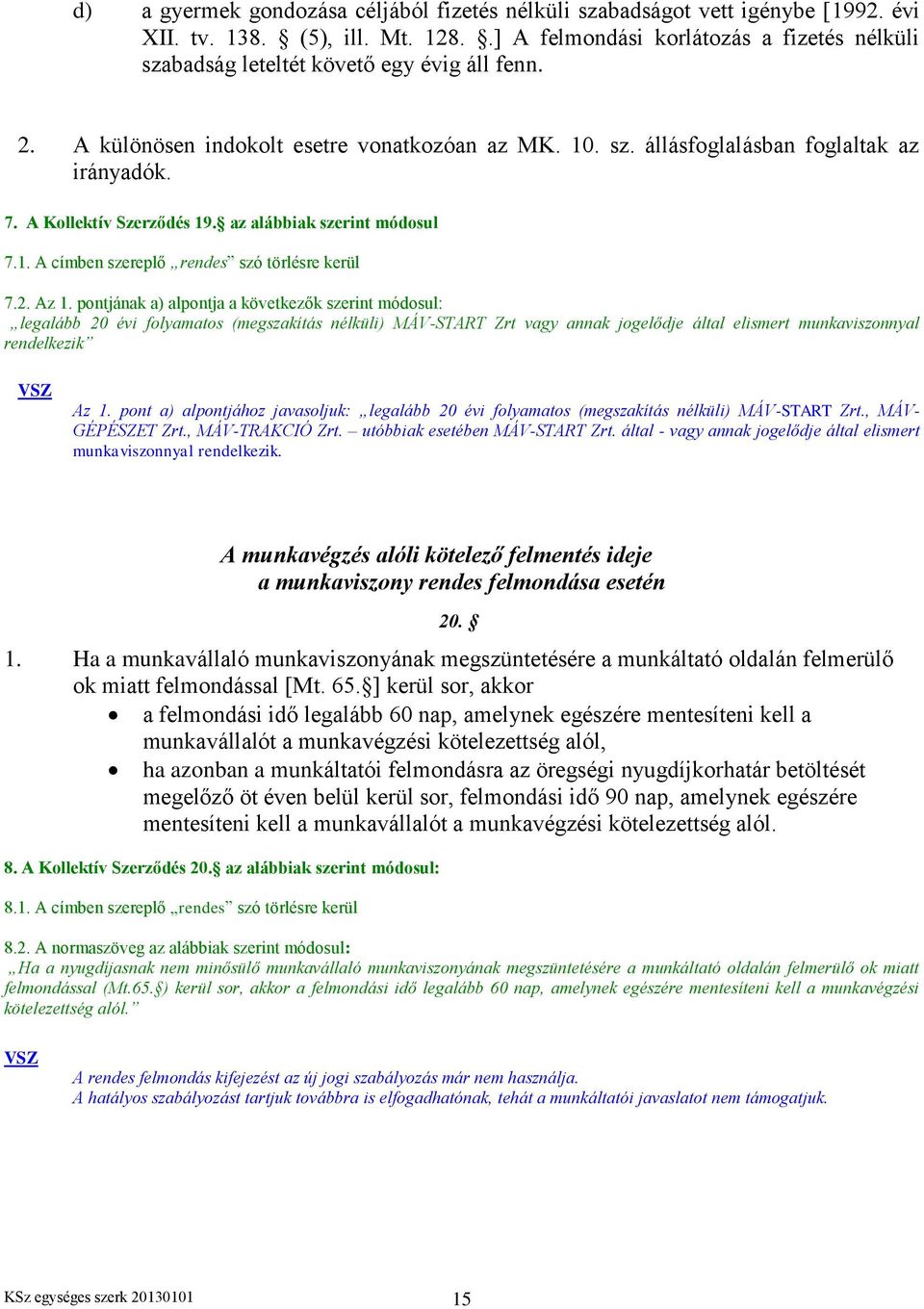 d) a gyermek gondozása céljából fizetés nélküli szabadságot vett igénybe [1992. évi XII. tv. 138. § (5), ill. Mt. 128. §.] A felmondási korlátozás a fizetés nélküli szabadság leteltét követő egy évig áll fenn.

2. A különösen indokolt esetre vonatkozóan az MK. 10. sz. állásfoglalásban foglaltak az irányadók.

7. A Kollektív Szerződés 19.§ az alábbiak szerint módosul

7.1. A címben szereplő „rendes” szó törlésre kerül

7.2. Az 1. pontjának a) alpontja a következők szerint módosul:
„legalább 20 évi folyamatos (megszakítás nélküli) MÁV-START Zrt vagy annak jogelődje által elismert munkaviszonnyal rendelkezik”

VSZ

Az 1. pont a) alpontjához javasoljuk: „legalább 20 évi folyamatos (megszakítás nélküli) MÁV-START Zrt., MÁV-GÉPÉSZET Zrt., MÁV-TRAKCIÓ Zrt. – utóbbiak esetében MÁV-START Zrt. által - vagy annak jogelődje által elismert munkaviszonnyal rendelkezik.

A munkavégzés alóli kötelező felmentés ideje a munkaviszony rendes felmondása esetén

20. §

1. Ha a munkavállaló munkaviszonyának megszüntetésére a munkáltató oldalán felmerülő ok miatt felmondással [Mt. 65.§] kerül sor, akkor
• a felmondási idő legalább 60 nap, amelynek egészére mentesíteni kell a munkavállalót a munkavégzési kötelezettség alól,
• ha azonban a munkáltatói felmondásra az öregségi nyugdíjkorhatár betöltését megelőző öt éven belül kerül sor, felmondási idő 90 nap, amelynek egészére mentesíteni kell a munkavállalót a munkavégzési kötelezettség alól.

8. A Kollektív Szerződés 20.§ az alábbiak szerint módosul:

8.1. A címben szereplő „rendes” szó törlésre kerül

8.2. A normaszöveg az alábbiak szerint módosul:
„Ha a nyugdíjasnak nem minősülő munkavállaló munkaviszonyának megszüntetésére a munkáltató oldalán felmerülő ok miatt felmondással (Mt.65.§) kerül sor, akkor a felmondási idő legalább 60 nap, amelynek egészére mentesíteni kell a munkavégzési kötelezettség alól.”

VSZ

A rendes felmondás kifejezést az új jogi szabályozás már nem használja.
A hatályos szabályozást tartjuk továbbra is elfogadhatónak, tehát a munkáltatói javaslatot nem támogatjuk.

KSz egységes szerk 20130101 15